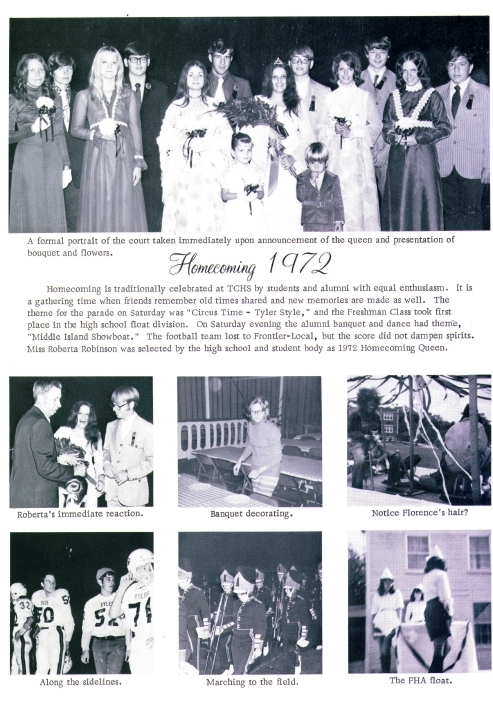 A formal portrait of the court taken immediately upon announcement of the queen and presentation of bouquet and flowers.

Homecoming 1972

Homecoming is traditionally celebrated at TCHS by students and alumni with equal enthusiasm. It is a gathering time when friends remember old times shared and new memories are made as well. The theme for the parade on Saturday was "Circus Time - Tyler Style," and the Freshman Class took first place in the high school float division. On Saturday evening the alumni banquet and dance had theme, "Middle Island Showboat." The football team lost to Frontier-Local, but the score did not dampen spirits. Miss Roberta Robinson was selected by the high school and student body as 1972 Homecoming Queen.

Roberta's immediate reaction.

Banquet decorating.

Notice Florence's hair?

32 50 52 78

Along the sidelines.

Marching to the field.

The FHA float.